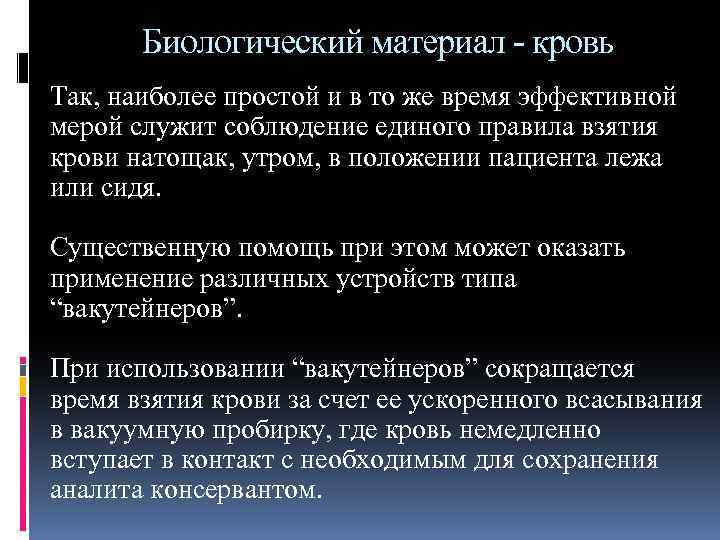 Биологический материал - кровь

Так, наиболее простой и в то же время эффективной мерой служит соблюдение единого правила взятия крови натощак, утром, в положении пациента лежа или сидя.

Существенную помощь при этом может оказать применение различных устройств типа “вакутейнеров”.

При использовании “вакутейнеров” сокращается время взятия крови за счет ее ускоренного всасывания в вакуумную пробирку, где кровь немедленно вступает в контакт с необходимым для сохранения аналита консервантом.